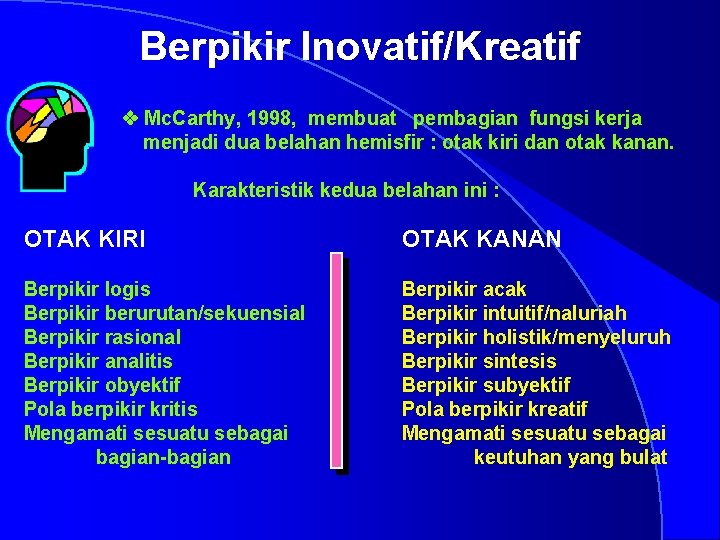 Berpikir Inovatif/Kreatif

❖ McCarthy, 1998, membuat pembagian fungsi kerja menjadi dua belahan hemisfir : otak kiri dan otak kanan.

Karakteristik kedua belahan ini :

OTAK KIRI

Berpikir logis
Berpikir berurutan/sekuensial
Berpikir rasional
Berpikir analitis
Berpikir obyektif
Pola berpikir kritis
Mengamati sesuatu sebagai bagian-bagian

OTAK KANAN

Berpikir acak
Berpikir intuitif/naluriah
Berpikir holistik/menyeluruh
Berpikir sintesis
Berpikir subyektif
Pola berpikir kreatif
Mengamati sesuatu sebagai keutuhan yang bulat